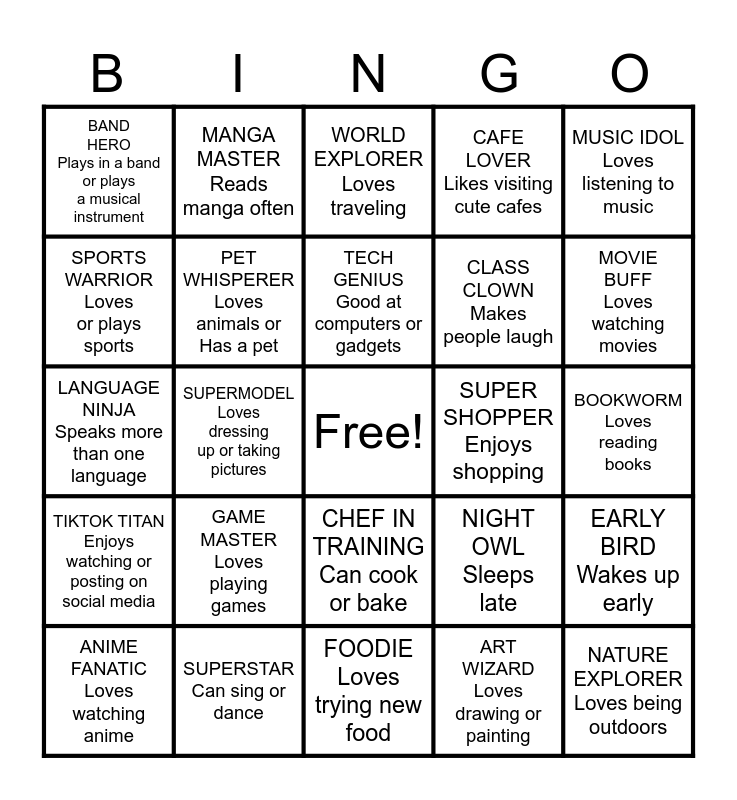 | B | I | N | G | O |
|---|---|---|---|---|
| BAND HERO Plays in a band or plays a musical instrument | MANGA MASTER Reads manga often | WORLD EXPLORER Loves traveling | CAFE LOVER Likes visiting cute cafes | MUSIC IDOL Loves listening to music |
| SPORTS WARRIOR Loves or plays sports | PET WHISPERER Loves animals or Has a pet | TECH GENIUS Good at computers or gadgets | CLASS CLOWN Makes people laugh | MOVIE BUFF Loves watching movies |
| LANGUAGE NINJA Speaks more than one language | SUPERMODEL Loves dressing up or taking pictures | Free! | SUPER SHOPPER Enjoys shopping | BOOKWORM Loves reading books |
| TIKTOK TITAN Enjoys watching or posting on social media | GAME MASTER Loves playing games | CHEF IN TRAINING Can cook or bake | NIGHT OWL Sleeps late | EARLY BIRD Wakes up early |
| ANIME FANATIC Loves watching anime | SUPERSTAR Can sing or dance | FOODIE Loves trying new food | ART WIZARD Loves drawing or painting | NATURE EXPLORER Loves being outdoors |